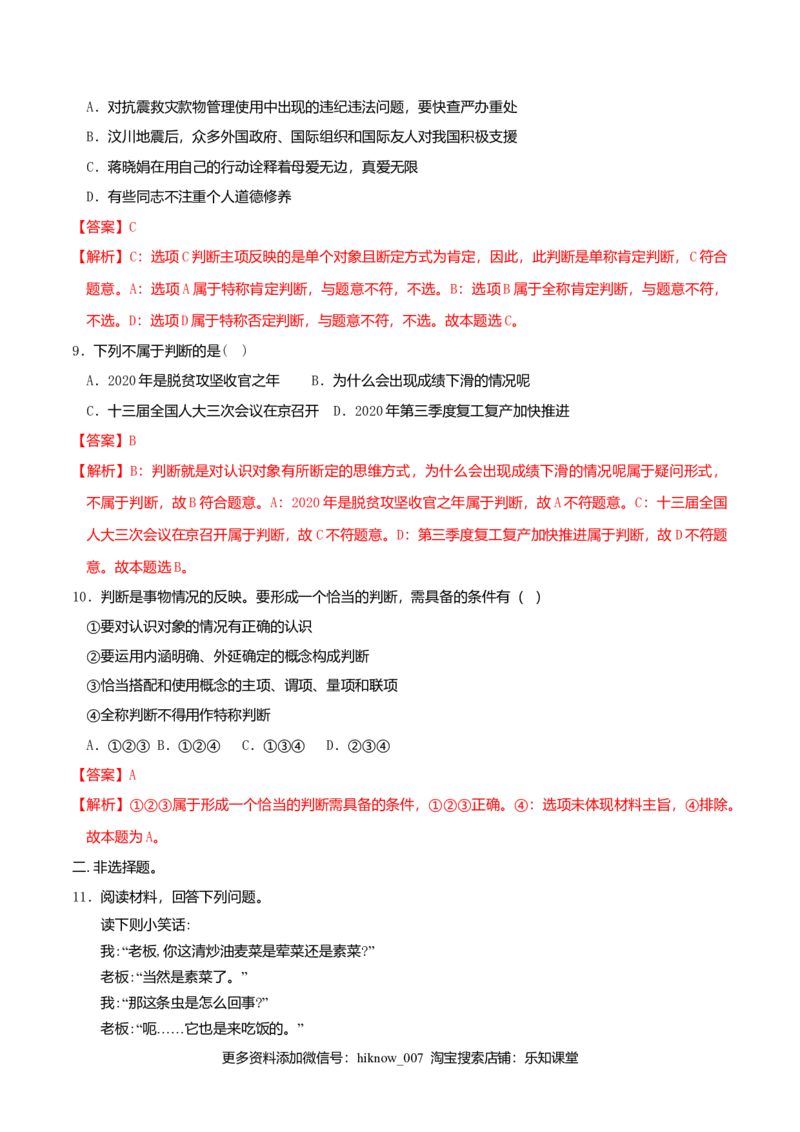 A.对抗震救灾款物管理使用中出现的违纪违法问题，要快查严办重处

B.汶川地震后，众多外国政府、国际组织和国际友人对我国积极支援

C.蒋晓娟在用自己的行动诠释着母爱无边，真爱无限

D.有些同志不注重个人道德修养

【答案】C

【解析】C：选项C判断主项反映的是单个对象且断定方式为肯定，因此，此判断是单称肯定判断，C符合题意。A：选项A属于特称肯定判断，与题意不符，不选。B：选项B属于全称肯定判断，与题意不符，不选。D：选项D属于特称否定判断，与题意不符，不选。故本题选C。

9.下列不属于判断的是( )

A.2020年是脱贫攻坚收官之年 B.为什么会出现成绩下滑的情况呢

C.十三届全国人大三次会议在京召开 D.2020年第三季度复工复产加快推进

【答案】B

【解析】B：判断就是对认识对象有所断定的思维方式，为什么会出现成绩下滑的情况呢属于疑问形式，不属于判断，故B符合题意。A：2020年是脱贫攻坚收官之年属于判断，故A不符题意。C：十三届全国人大三次会议在京召开属于判断，故C不符题意。D：第三季度复工复产加快推进属于判断，故D不符题意。故本题选B。

10.判断是事物情况的反映。要形成一个恰当的判断，需具备的条件有( )

①要对认识对象的情况有正确的认识

②要运用内涵明确、外延确定的概念构成判断

③恰当搭配和使用概念的主项、谓项、量项和联项

④全称判断不得用作特称判断

A.①②③ B.①②④ C.①③④ D.②③④

【答案】A

【解析】①②③属于形成一个恰当的判断需具备的条件，①②③正确。④：选项未体现材料主旨，④排除。故本题为A。

二.非选择题。

11.阅读材料，回答下列问题。

读下则小笑话:

我:“老板,你这清炒油麦菜是荤菜还是素菜?”

老板:“当然是素菜了。”

我:“那这条虫是怎么回事?”

老板:“呃......它也是来吃饭的。”

更多资料添加微信号：hiknow_007 淘宝搜索店铺：乐知课堂